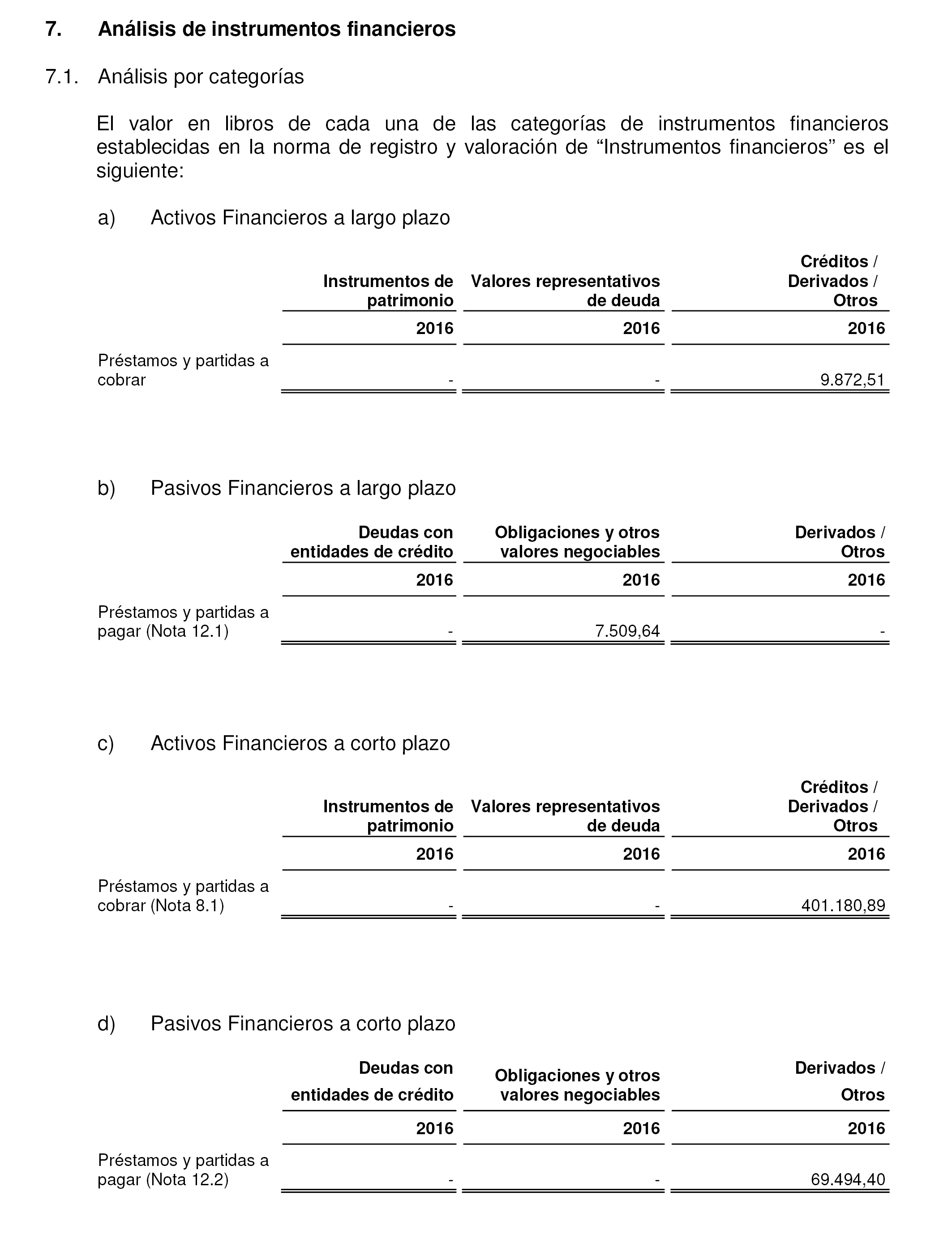 7. Análisis de instrumentos financieros

7.1. Análisis por categorías

El valor en libros de cada una de las categorías de instrumentos financieros establecidas en la norma de registro y valoración de “Instrumentos financieros” es el siguiente:

a) Activos Financieros a largo plazo

| | Instrumentos de patrimonio | Valores representativos de deuda | Créditos / Derivados / Otros |
|---|---|---|---|
| | 2016 | 2016 | 2016 |
| Préstamos y partidas a cobrar | - | - | 9.872,51 |

b) Pasivos Financieros a largo plazo

| | Deudas con entidades de crédito | Obligaciones y otros valores negociables | Derivados / Otros |
|---|---|---|---|
| | 2016 | 2016 | 2016 |
| Préstamos y partidas a pagar (Nota 12.1) | - | 7.509,64 | - |

c) Activos Financieros a corto plazo

| | Instrumentos de patrimonio | Valores representativos de deuda | Créditos / Derivados / Otros |
|---|---|---|---|
| | 2016 | 2016 | 2016 |
| Préstamos y partidas a cobrar (Nota 8.1) | - | - | 401.180,89 |

d) Pasivos Financieros a corto plazo

| | Deudas con entidades de crédito | Obligaciones y otros valores negociables | Derivados / Otros |
|---|---|---|---|
| | 2016 | 2016 | 2016 |
| Préstamos y partidas a pagar (Nota 12.2) | - | - | 69.494,40 |